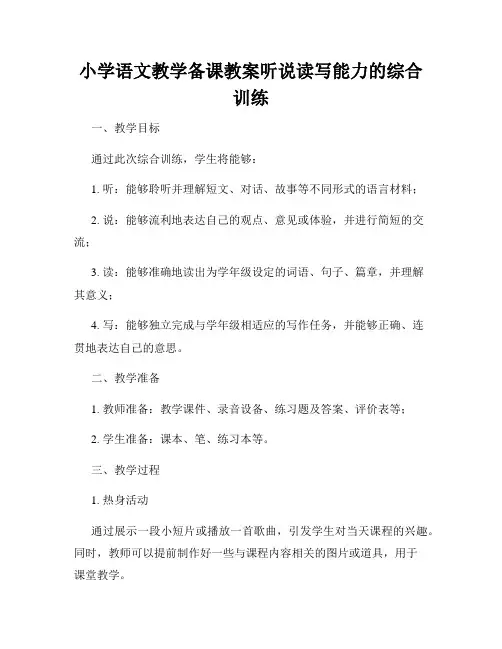 小学语文教学备课教案听说读写能力的综合训练

一、教学目标

通过此次综合训练，学生将能够：

1. 听：能够聆听并理解短文、对话、故事等不同形式的语言材料；

2. 说：能够流利地表达自己的观点、意见或体验，并进行简短的交流；

3. 读：能够准确地读出为学年级设定的词语、句子、篇章，并理解其意义；

4. 写：能够独立完成与学年级相适应的写作任务，并能够正确、连贯地表达自己的意思。

二、教学准备

1. 教师准备：教学课件、录音设备、练习题及答案、评价表等；

2. 学生准备：课本、笔、练习本等。

三、教学过程

1. 热身活动

通过展示一段小短片或播放一首歌曲，引发学生对当天课程的兴趣。同时，教师可以提前制作好一些与课程内容相关的图片或道具，用于课堂教学。